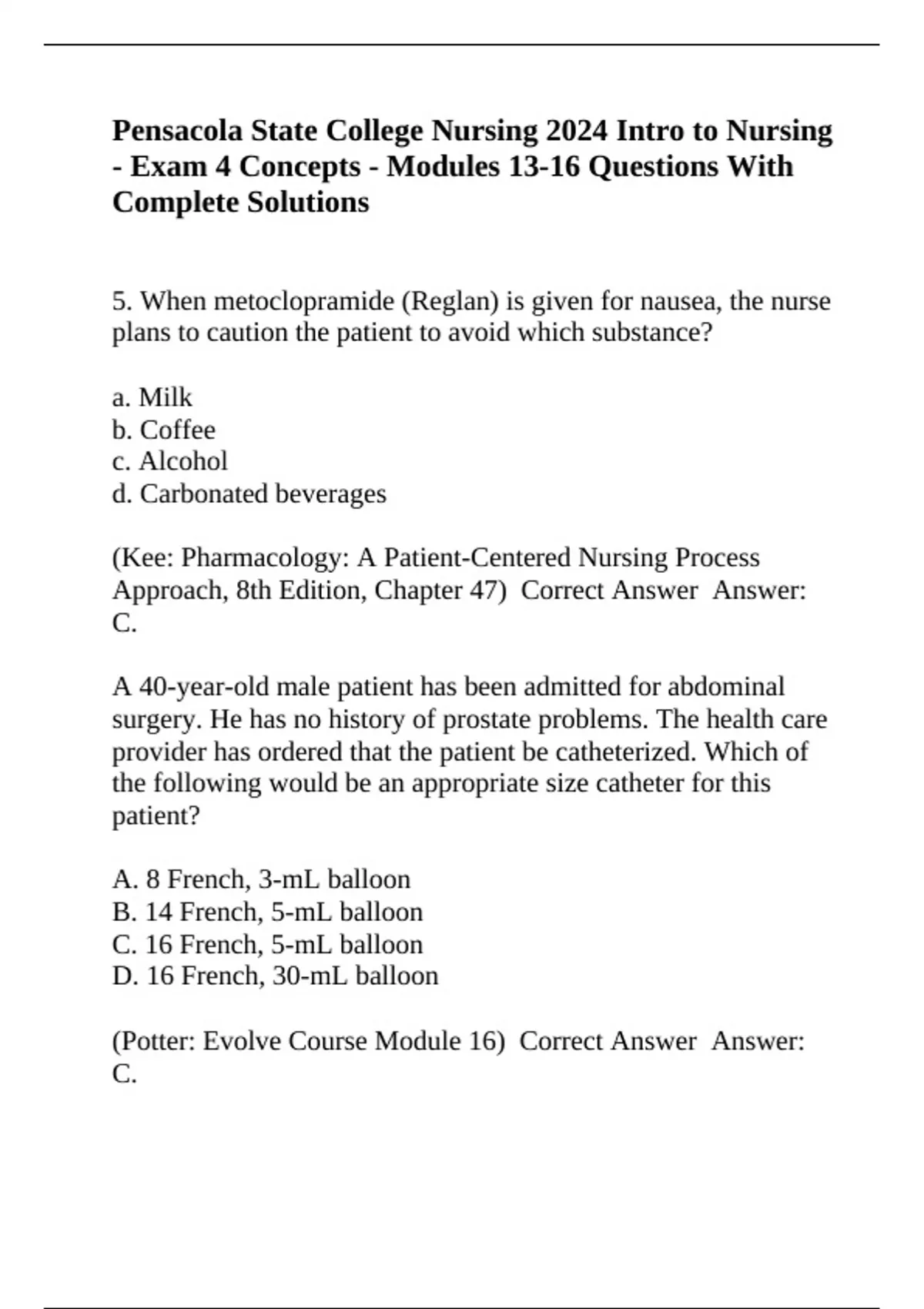 Pensacola State College Nursing 2024 Intro to Nursing - Exam 4 Concepts - Modules 13-16 Questions With Complete Solutions

5. When metoclopramide (Reglan) is given for nausea, the nurse plans to caution the patient to avoid which substance?

a. Milk
b. Coffee
c. Alcohol
d. Carbonated beverages

(Kee: Pharmacology: A Patient-Centered Nursing Process Approach, 8th Edition, Chapter 47) Correct Answer Answer: C.

A 40-year-old male patient has been admitted for abdominal surgery. He has no history of prostate problems. The health care provider has ordered that the patient be catheterized. Which of the following would be an appropriate size catheter for this patient?

A. 8 French, 3-mL balloon
B. 14 French, 5-mL balloon
C. 16 French, 5-mL balloon
D. 16 French, 30-mL balloon

(Potter: Evolve Course Module 16) Correct Answer Answer: C.